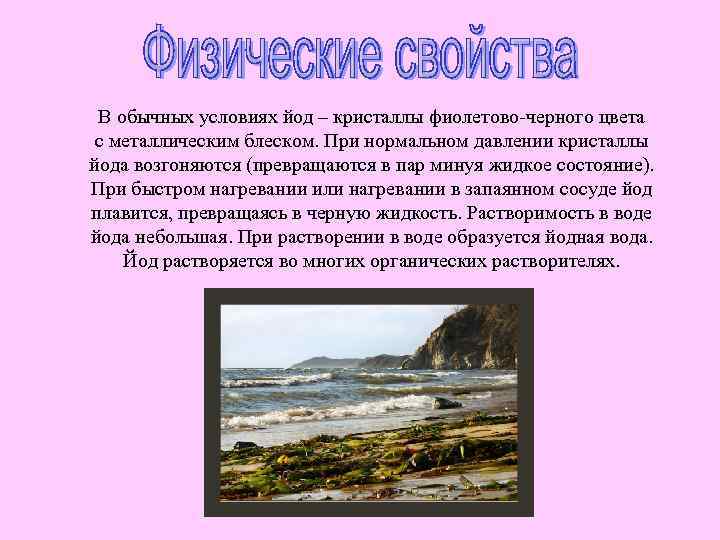 Физические свойства

В обычных условиях йод – кристаллы фиолетово-черного цвета с металлическим блеском. При нормальном давлении кристаллы йода возгоняются (превращаются в пар минуя жидкое состояние). При быстром нагревании или нагревании в запаянном сосуде йод плавится, превращаясь в черную жидкость. Растворимость в воде йода небольшая. При растворении в воде образуется йодная вода. Йод растворяется во многих органических растворителях.